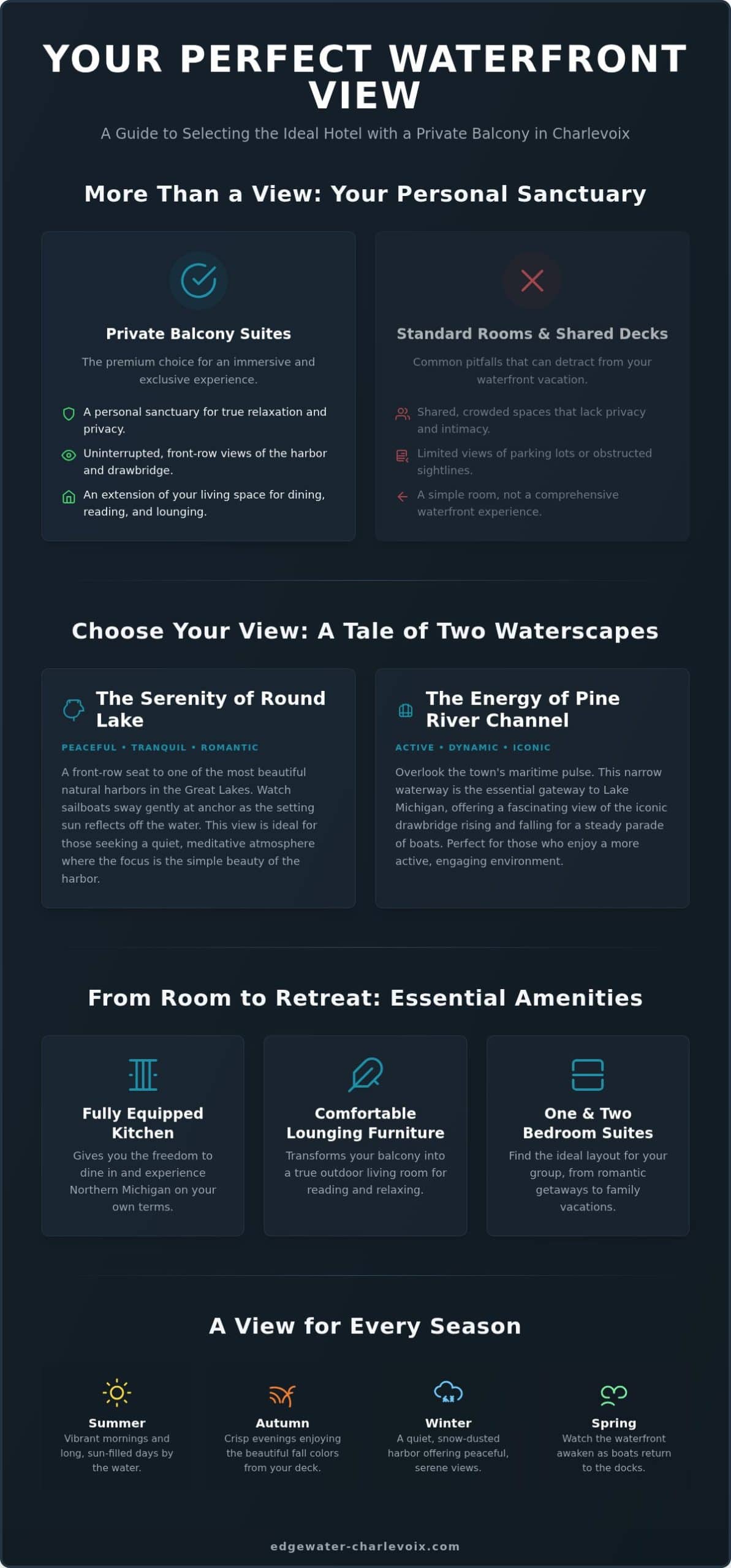 YOUR PERFECT WATERFRONT VIEW

A Guide to Selecting the Ideal Hotel with a Private Balcony in Charlevoix

More Than a View: Your Personal Sanctuary

Private Balcony Suites

The premium choice for an immersive and exclusive experience.

A personal sanctuary for true relaxation and privacy.

Uninterrupted, front-row views of the harbor and drawbridge.

An extension of your living space for dining, reading, and lounging.

Standard Rooms & Shared Decks

Common pitfalls that can detract from your waterfront vacation.

Shared, crowded spaces that lack privacy and intimacy.

Limited views of parking lots or obstructed sightlines.

A simple room, not a comprehensive waterfront experience.

Choose Your View: A Tale of Two Waterscapes

The Serenity of Round Lake

PEACEFUL • TRANQUIL • ROMANTIC

A front-row seat to one of the most beautiful natural harbors in the Great Lakes. Watch sailboats sway gently at anchor as the setting sun reflects off the water. This view is ideal for those seeking a quiet, meditative atmosphere where the focus is the simple beauty of the harbor.

The Energy of Pine River Channel

ACTIVE • DYNAMIC • ICONIC

Overlook the town's maritime pulse. This narrow waterway is the essential gateway to Lake Michigan, offering a fascinating view of the iconic drawbridge rising and falling for a steady parade of boats. Perfect for those who enjoy a more active, engaging environment.

From Room to Retreat: Essential Amenities

Fully Equipped Kitchen

Gives you the freedom to dine in and experience Northern Michigan on your own terms.

Comfortable Lounging Furniture

Transforms your balcony into a true outdoor living room for reading and relaxing.

One & Two Bedroom Suites

Find the ideal layout for your group, from romantic getaways to family vacations.

A View for Every Season

Summer
Vibrant mornings and long, sun-filled days by the water.

Autumn
Crisp evenings enjoying the beautiful fall colors from your deck.

Winter
A quiet, snow-dusted harbor offering peaceful, serene views.

Spring
Watch the waterfront awaken as boats return to the docks.

edgewater-charlevoix.com